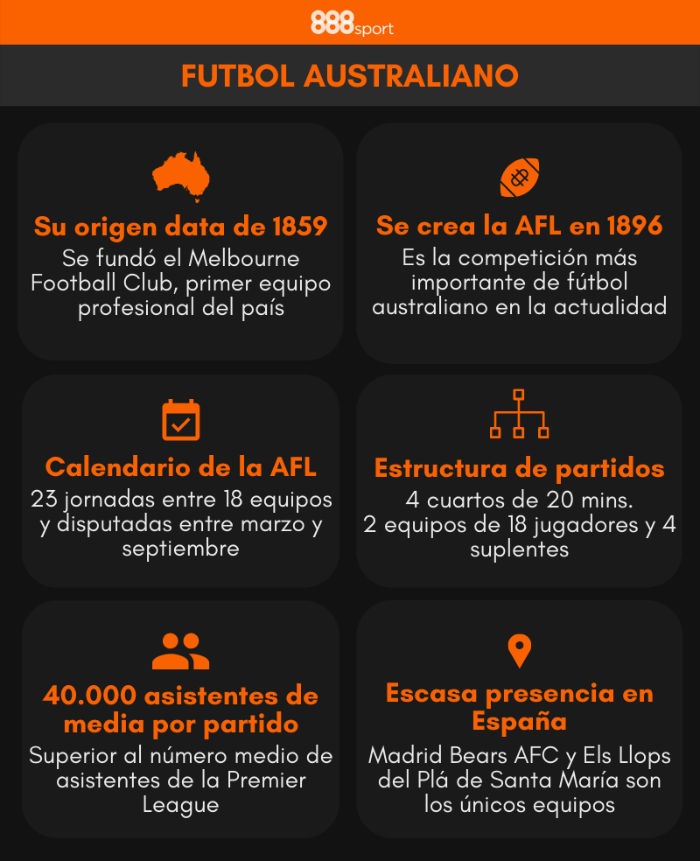 888sport

FUTBOL AUSTRALIANO

Su origen data de 1859
Se fundó el Melbourne Football Club, primer equipo profesional del país

Se crea la AFL en 1896
Es la competición más importante de fútbol australiano en la actualidad

Calendario de la AFL
23 jornadas entre 18 equipos y disputadas entre marzo y septiembre

Estructura de partidos
4 cuartos de 20 mins.
2 equipos de 18 jugadores y 4 suplentes

40.000 asistentes de media por partido
Superior al número medio de asistentes de la Premier League

Escasa presencia en España
Madrid Bears AFC y Els Llops del Plá de Santa María son los únicos equipos